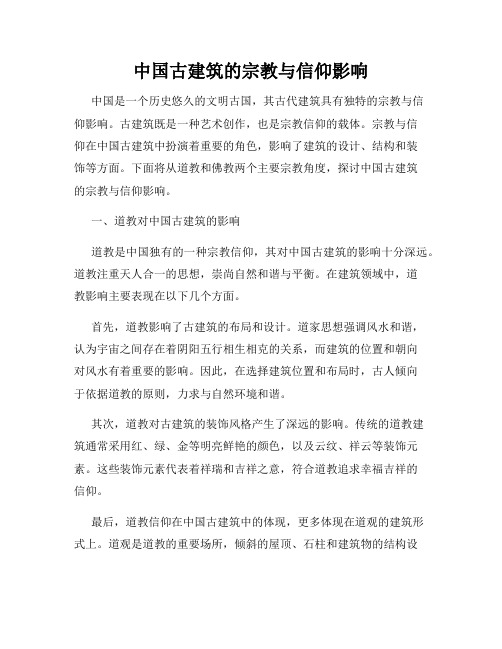 中国古建筑的宗教与信仰影响

中国是一个历史悠久的文明古国，其古代建筑具有独特的宗教与信仰影响。古建筑既是一种艺术创作，也是宗教信仰的载体。宗教与信仰在中国古建筑中扮演着重要的角色，影响了建筑的设计、结构和装饰等方面。下面将从道教和佛教两个主要宗教角度，探讨中国古建筑的宗教与信仰影响。

一、道教对中国古建筑的影响

道教是中国独有的一种宗教信仰，其对中国古建筑的影响十分深远。道教注重天人合一的思想，崇尚自然和谐与平衡。在建筑领域中，道教影响主要表现在以下几个方面。

首先，道教影响了古建筑的布局和设计。道家思想强调风水和谐，认为宇宙之间存在着阴阳五行相生相克的关系，而建筑的位置和朝向对风水有着重要的影响。因此，在选择建筑位置和布局时，古人倾向于依据道教的原则，力求与自然环境和谐。

其次，道教对古建筑的装饰风格产生了深远的影响。传统的道教建筑通常采用红、绿、金等明亮鲜艳的颜色，以及云纹、祥云等装饰元素。这些装饰元素代表着祥瑞和吉祥之意，符合道教追求幸福吉祥的信仰。

最后，道教信仰在中国古建筑中的体现，更多体现在道观的建筑形式上。道观是道教的重要场所，倾斜的屋顶、石柱和建筑物的结构设